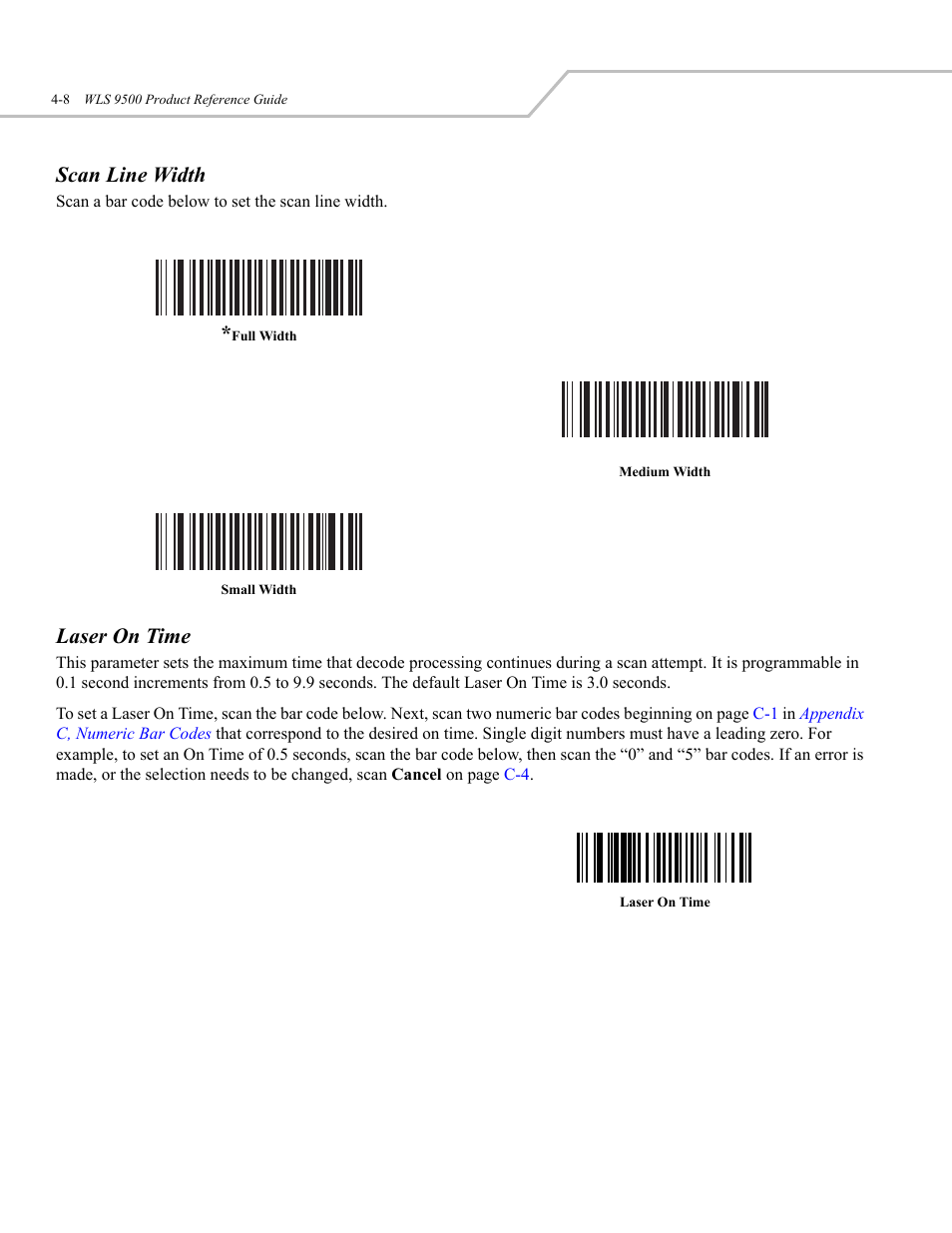 4-8 WLS 9500 Product Reference Guide

Scan Line Width

Scan a bar code below to set the scan line width.

*Full Width

Medium Width

Small Width

Laser On Time

This parameter sets the maximum time that decode processing continues during a scan attempt. It is programmable in 0.1 second increments from 0.5 to 9.9 seconds. The default Laser On Time is 3.0 seconds.

To set a Laser On Time, scan the bar code below. Next, scan two numeric bar codes beginning on page C-1 in Appendix C, Numeric Bar Codes that correspond to the desired on time. Single digit numbers must have a leading zero. For example, to set an On Time of 0.5 seconds, scan the bar code below, then scan the “0” and “5” bar codes. If an error is made, or the selection needs to be changed, scan Cancel on page C-4.

Laser On Time